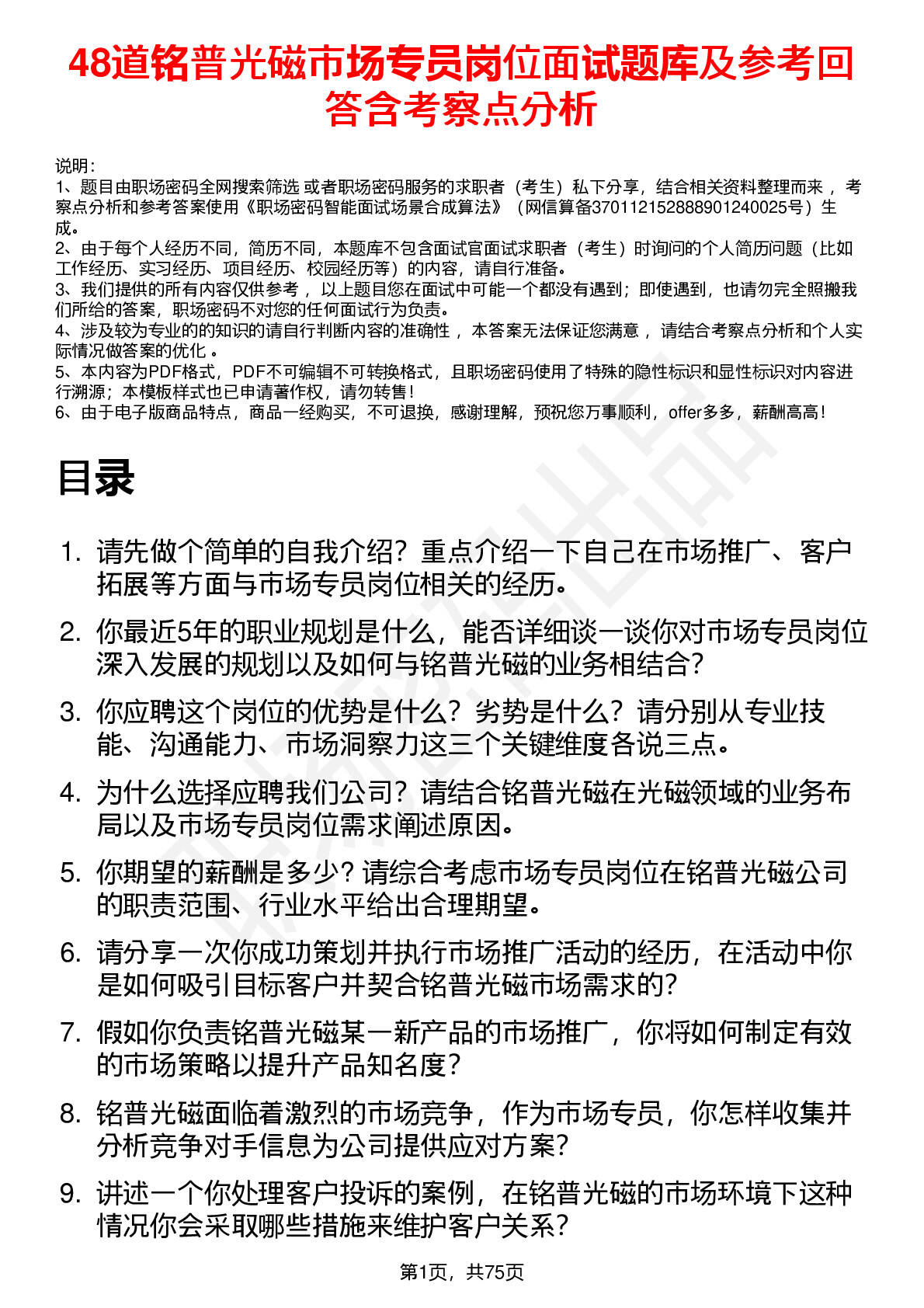 48道铭普光磁市场专员岗位面试题库及参考回答含考察点分析

说明：
1、题目由职场密码全网搜索筛选 或者职场密码服务的求职者（考生）私下分享，结合相关资料整理而来 ，考察点分析和参考答案使用《职场密码智能面试场景合成算法》（网信算备370112152888901240025号）生成。
2、由于每个人经历不同，简历不同，本题库不包含面试官面试求职者（考生）时询问的个人简历问题（比如工作经历、实习经历、项目经历、校园经历等）的内容，请自行准备。
3、我们提供的所有内容仅供参考 ，以上题目您在面试中可能一个都没有遇到；即使遇到，也请勿完全照搬我们所给的答案，职场密码不对您的任何面试行为负责。
4、涉及较为专业的的知识的请自行判断内容的准确性 ，本答案无法保证您满意 ，请结合考察点分析和个人实际情况做答案的优化 。
5、本内容为PDF格式，PDF不可编辑不可转换格式，且职场密码使用了特殊的隐性标识和显性标识对内容进行溯源；本模板样式也已申请著作权，请勿转售！
6、由于电子版商品特点，商品一经购买，不可退换，感谢理解，预祝您万事顺利，offer多多，薪酬高高！

目录

1. 请先做个简单的自我介绍？重点介绍一下自己在市场推广、客户拓展等方面与市场专员岗位相关的经历。
2. 你最近5年的职业规划是什么，能否详细谈一谈你对市场专员岗位深入发展的规划以及如何与铭普光磁的业务相结合？
3. 你应聘这个岗位的优势是什么？劣势是什么？请分别从专业技能、沟通能力、市场洞察力这三个关键维度各说三点。
4. 为什么选择应聘我们公司？请结合铭普光磁在光磁领域的业务布局以及市场专员岗位需求阐述原因。
5. 你期望的薪酬是多少？请综合考虑市场专员岗位在铭普光磁公司的职责范围、行业水平给出合理期望。
6. 请分享一次你成功策划并执行市场推广活动的经历，在活动中你是如何吸引目标客户并契合铭普光磁市场需求的？
7. 假如你负责铭普光磁某一新产品的市场推广，你将如何制定有效的市场策略以提升产品知名度？
8. 铭普光磁面临着激烈的市场竞争，作为市场专员，你怎样收集并分析竞争对手信息为公司提供应对方案？
9. 讲述一个你处理客户投诉的案例，在铭普光磁的市场环境下这种情况你会采取哪些措施来维护客户关系？

第1页，共75页